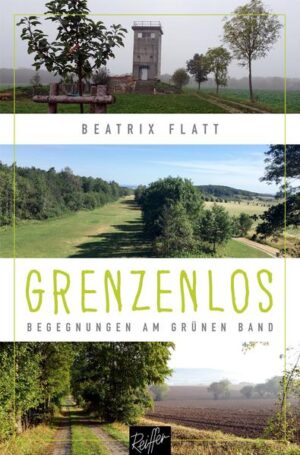 BEATRIX FLATT

GRENZENLOS

BEGEGNUNGEN AM GRÜNEN BAND

Reiffer